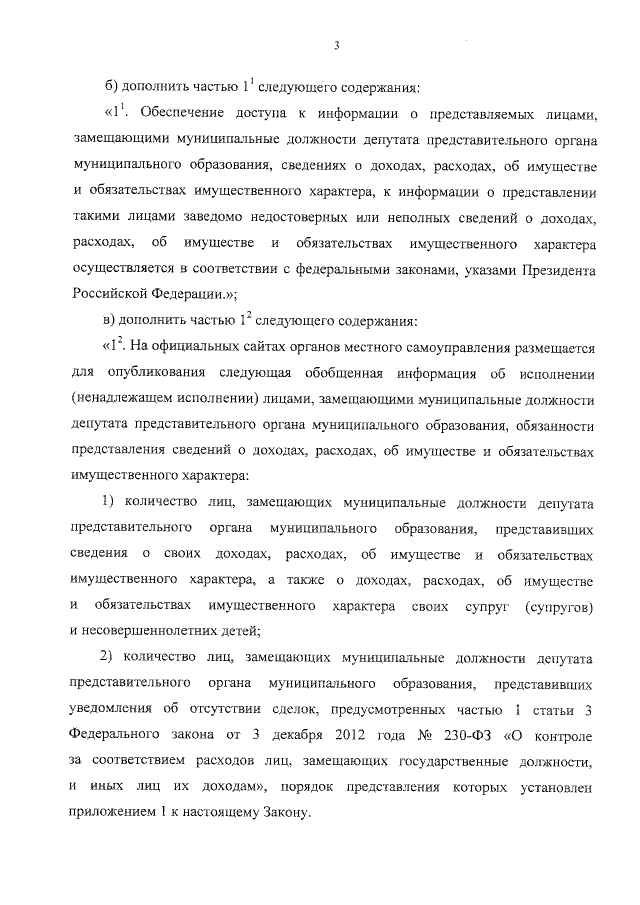 3

б) дополнить частью $1^1$ следующего содержания:

«$1^1$. Обеспечение доступа к информации о представляемых лицами, замещающими муниципальные должности депутата представительного органа муниципального образования, сведениях о доходах, расходах, об имуществе и обязательствах имущественного характера, к информации о представлении такими лицами заведомо недостоверных или неполных сведений о доходах, расходах, об имуществе и обязательствах имущественного характера осуществляется в соответствии с федеральными законами, указами Президента Российской Федерации.»;

в) дополнить частью $1^2$ следующего содержания:

«$1^2$. На официальных сайтах органов местного самоуправления размещается для опубликования следующая обобщенная информация об исполнении (ненадлежащем исполнении) лицами, замещающими муниципальные должности депутата представительного органа муниципального образования, обязанности представления сведений о доходах, расходах, об имуществе и обязательствах имущественного характера:

1) количество лиц, замещающих муниципальные должности депутата представительного органа муниципального образования, представивших сведения о своих доходах, расходах, об имуществе и обязательствах имущественного характера, а также о доходах, расходах, об имуществе и обязательствах имущественного характера своих супруг (супругов) и несовершеннолетних детей;

2) количество лиц, замещающих муниципальные должности депутата представительного органа муниципального образования, представивших уведомления об отсутствии сделок, предусмотренных частью 1 статьи 3 Федерального закона от 3 декабря 2012 года № 230-ФЗ «О контроле за соответствием расходов лиц, замещающих государственные должности, и иных лиц их доходам», порядок представления которых установлен приложением 1 к настоящему Закону.